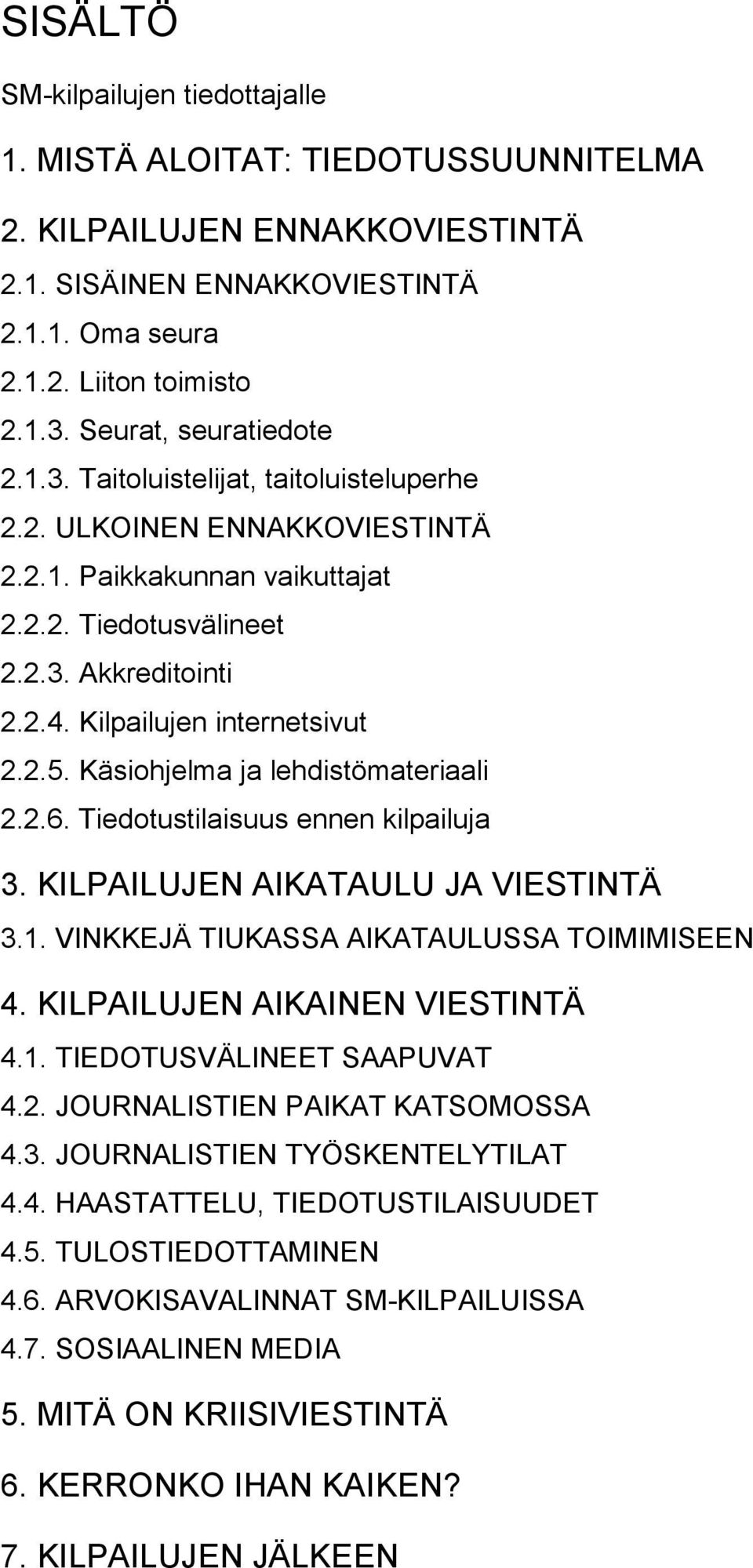 SISÄLTÖ

SM-kilpailujen tiedottajalle

1. MISTÄ ALOITAT: TIEDOTUSSUUNNITELMA

2. KILPAILUJEN ENNAKKOVIESTINTÄ

2.1. SISÄINEN ENNAKKOVIESTINTÄ

2.1.1. Oma seura

2.1.2. Liiton toimisto

2.1.3. Seurat, seuratiedote

2.1.3. Taitoluistelijat, taitoluisteluperhe

2.2. ULKOINEN ENNAKKOVIESTINTÄ

2.2.1. Paikkakunnan vaikuttajat

2.2.2. Tiedotusvälineet

2.2.3. Akkreditointi

2.2.4. Kilpailujen internetsivut

2.2.5. Käsiohjelma ja lehdistömateriaali

2.2.6. Tiedotustilaisuus ennen kilpailuja

3. KILPAILUJEN AIKATAULU JA VIESTINTÄ

3.1. VINKKEJÄ TIUKASSA AIKATAULUSSA TOIMIMISEEN

4. KILPAILUJEN AIKAINEN VIESTINTÄ

4.1. TIEDOTUSVÄLINEET SAAPUVAT

4.2. JOURNALISTIEN PAIKAT KATSOMOSSA

4.3. JOURNALISTIEN TYÖSKENTELYTILAT

4.4. HAASTATTELU, TIEDOTUSTILAISUUDET

4.5. TULOSTIEDOTTAMINEN

4.6. ARVOKISAVALINNAT SM-KILPAILUISSA

4.7. SOSIAALINEN MEDIA

5. MITÄ ON KRIISIVIESTINTÄ

6. KERRONKO IHAN KAIKEN?

7. KILPAILUJEN JÄLKEEN